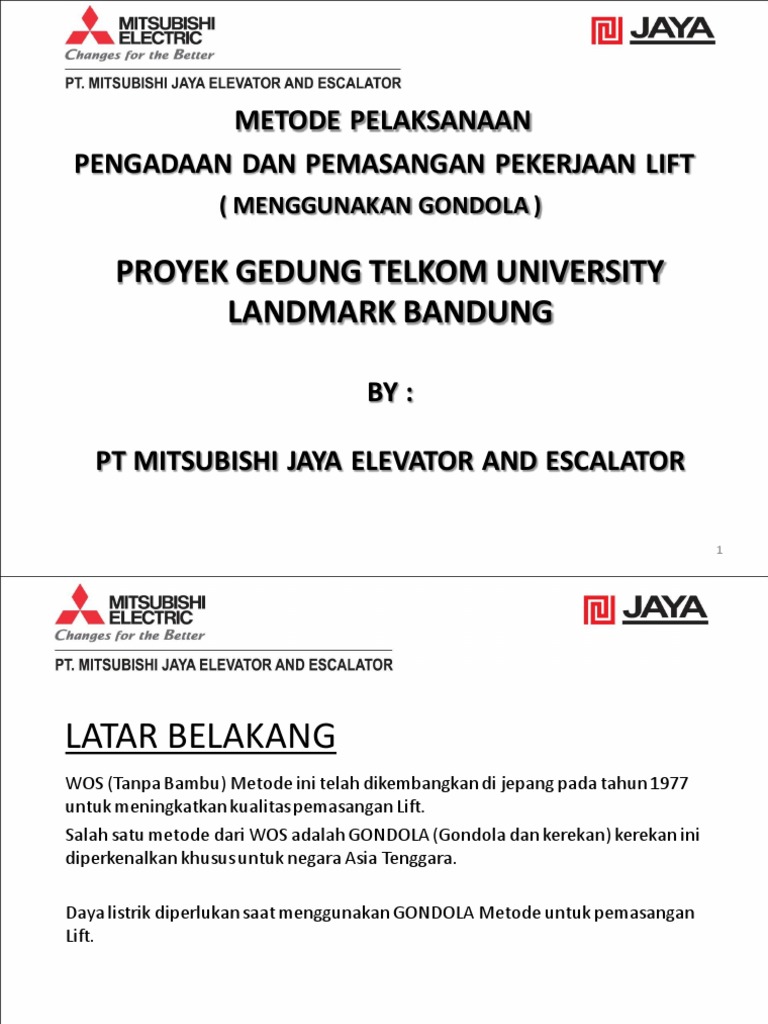 MITSUBISHI ELECTRIC
Changes for the Better

JAYA

PT. MITSUBISHI JAYA ELEVATOR AND ESCALATOR

METODE PELAKSANAAN

PENGADAAN DAN PEMASANGAN PEKERJAAN LIFT

( MENGGUNAKAN GONDOLA )

PROYEK GEDUNG TELKOM UNIVERSITY LANDMARK BANDUNG

BY :

PT MITSUBISHI JAYA ELEVATOR AND ESCALATOR

1

MITSUBISHI ELECTRIC
Changes for the Better

JAYA

PT. MITSUBISHI JAYA ELEVATOR AND ESCALATOR

LATAR BELAKANG

WOS (Tanpa Bambu) Metode ini telah dikembangkan di jepang pada tahun 1977 untuk meningkatkan kualitas pemasangan Lift.

Salah satu metode dari WOS adalah GONDOLA (Gondola dan kerekan) kerekan ini diperkenalkan khusus untuk negara Asia Tenggara.

Daya listrik diperlukan saat menggunakan GONDOLA Metode untuk pemasangan Lift.